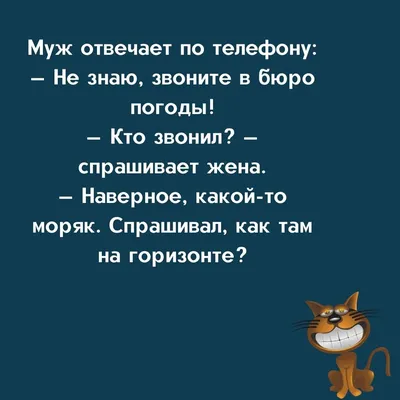 Муж отвечает по телефону:
– Не знаю, звоните в бюро погоды!
– Кто звонил? – спрашивает жена.
– Наверное, какой-то моряк. Спрашивал, как там на горизонте?